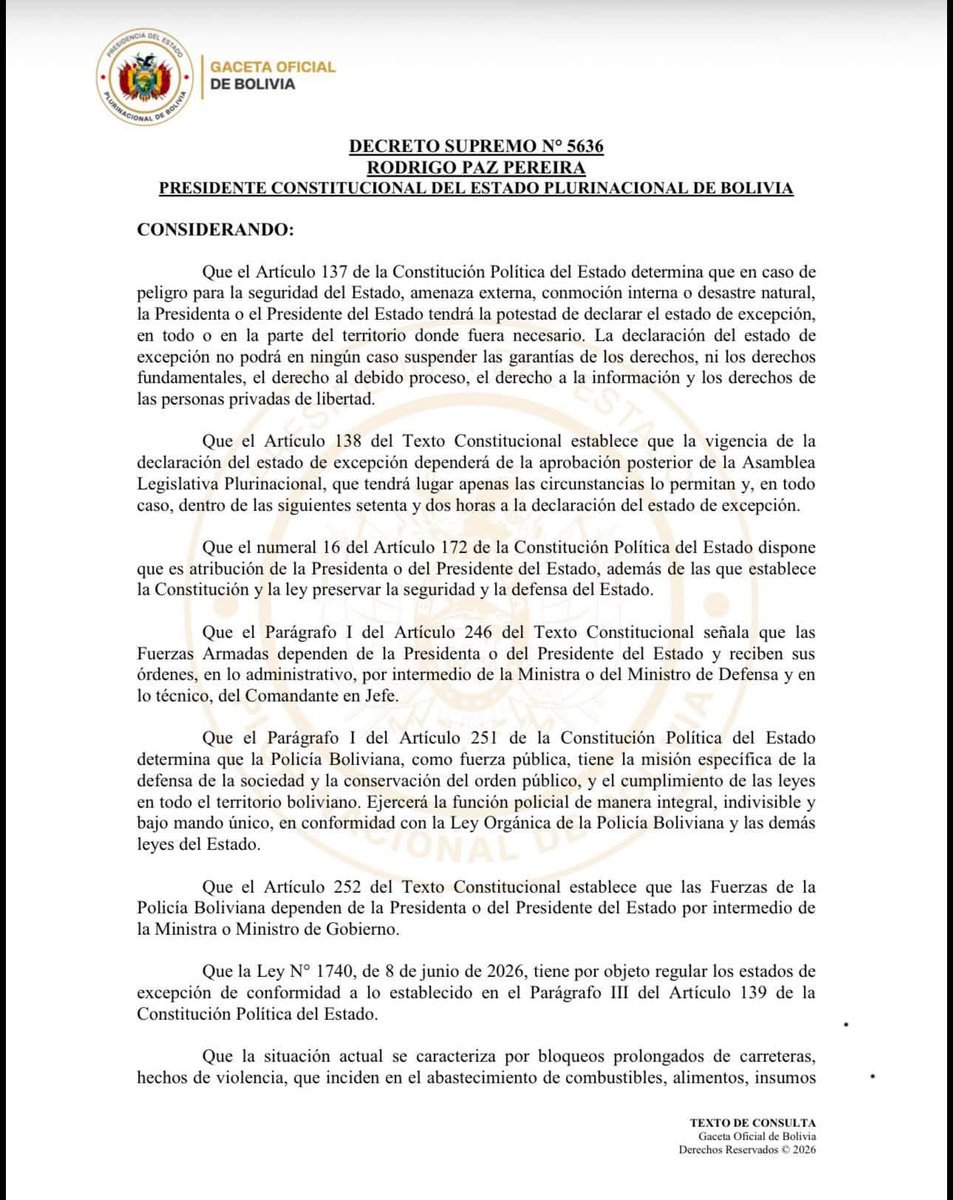 GACETA OFICIAL
DE BOLIVIA

DECRETO SUPREMO N° 5636
RODRIGO PAZ PEREIRA
PRESIDENTE CONSTITUCIONAL DEL ESTADO PLURINACIONAL DE BOLIVIA

CONSIDERANDO:

Que el Artículo 137 de la Constitución Política del Estado determina que en caso de peligro para la seguridad del Estado, amenaza externa, conmoción interna o desastre natural, la Presidenta o el Presidente del Estado tendrá la potestad de declarar el estado de excepción, en todo o en la parte del territorio donde fuera necesario. La declaración del estado de excepción no podrá en ningún caso suspender las garantías de los derechos, ni los derechos fundamentales, el derecho al debido proceso, el derecho a la información y los derechos de las personas privadas de libertad.

Que el Artículo 138 del Texto Constitucional establece que la vigencia de la declaración del estado de excepción dependerá de la aprobación posterior de la Asamblea Legislativa Plurinacional, que tendrá lugar apenas las circunstancias lo permitan y, en todo caso, dentro de las siguientes setenta y dos horas a la declaración del estado de excepción.

Que el numeral 16 del Artículo 172 de la Constitución Política del Estado dispone que es atribución de la Presidenta o del Presidente del Estado, además de las que establece la Constitución y la ley preservar la seguridad y la defensa del Estado.

Que el Parágrafo I del Artículo 246 del Texto Constitucional señala que las Fuerzas Armadas dependen de la Presidenta o del Presidente del Estado y reciben sus órdenes, en lo administrativo, por intermedio de la Ministra o del Ministro de Defensa y en lo técnico, del Comandante en Jefe.

Que el Parágrafo I del Artículo 251 de la Constitución Política del Estado determina que la Policía Boliviana, como fuerza pública, tiene la misión específica de la defensa de la sociedad y la conservación del orden público, y el cumplimiento de las leyes en todo el territorio boliviano. Ejercerá la función policial de manera integral, indivisible y bajo mando único, en conformidad con la Ley Orgánica de la Policía Boliviana y las demás leyes del Estado.

Que el Artículo 252 del Texto Constitucional establece que las Fuerzas de la Policía Boliviana dependen de la Presidenta o del Presidente del Estado por intermedio de la Ministra o Ministro de Gobierno.

Que la Ley N° 1740, de 8 de junio de 2026, tiene por objeto regular los estados de excepción de conformidad a lo establecido en el Parágrafo III del Artículo 139 de la Constitución Política del Estado.

Que la situación actual se caracteriza por bloqueos prolongados de carreteras, hechos de violencia, que inciden en el abastecimiento de combustibles, alimentos, insumos

TEXTO DE CONSULTA
Gaceta Oficial de Bolivia
Derechos Reservados © 2026